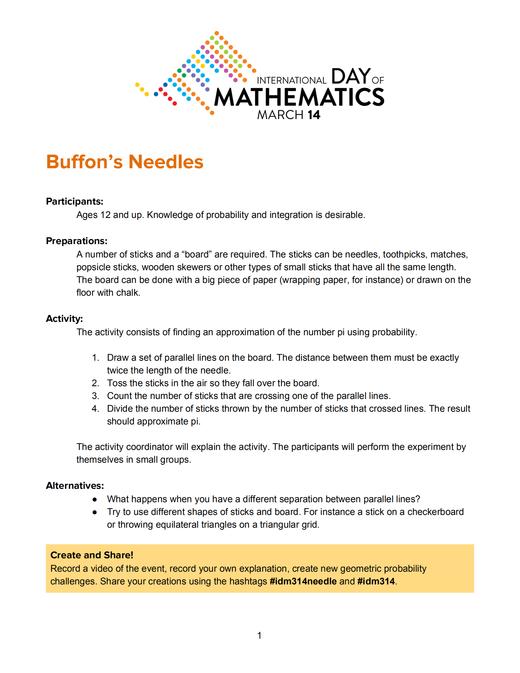 INTERNATIONAL DAY OF MATHEMATICS
MARCH 14

Buffon's Needles

Participants:
Ages 12 and up. Knowledge of probability and integration is desirable.

Preparations:
A number of sticks and a "board" are required. The sticks can be needles, toothpicks, matches, popsicle sticks, wooden skewers or other types of small sticks that have all the same length. The board can be done with a big piece of paper (wrapping paper, for instance) or drawn on the floor with chalk.

Activity:
The activity consists of finding an approximation of the number pi using probability.

1. Draw a set of parallel lines on the board. The distance between them must be exactly twice the length of the needle.
2. Toss the sticks in the air so they fall over the board.
3. Count the number of sticks that are crossing one of the parallel lines.
4. Divide the number of sticks thrown by the number of sticks that crossed lines. The result should approximate pi.

The activity coordinator will explain the activity. The participants will perform the experiment by themselves in small groups.

Alternatives:
● What happens when you have a different separation between parallel lines?
● Try to use different shapes of sticks and board. For instance a stick on a checkerboard or throwing equilateral triangles on a triangular grid.

Create and Share!
Record a video of the event, record your own explanation, create new geometric probability challenges. Share your creations using the hashtags #idm314needle and #idm314.

1